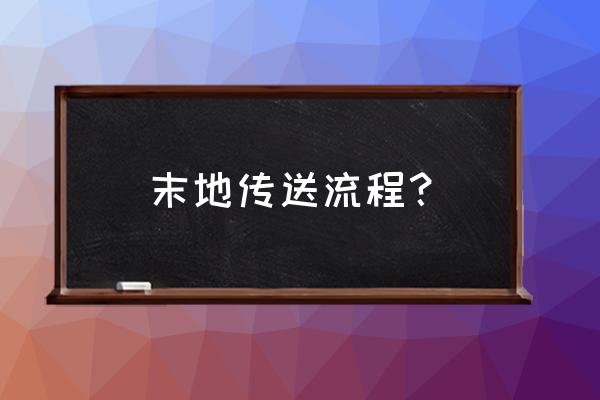 末地传送流程？